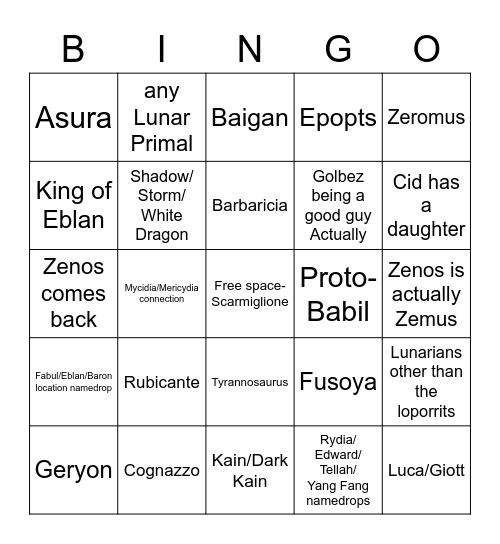 | B | I | N | G | O |
|---|---|---|---|---|
| Asura | any Lunar Primal | Baigan | Epopts | Zeromus |
| King of Eblan | Shadow/ Storm/ White Dragon | Barbaricia | Golbez being a good guy Actually | Cid has a daughter |
| Zenos comes back | Mycidia/Mericydia connection | Free space- Scarmiglione | Proto-Babil | Zenos is actually Zemus |
| Fabul/Eblan/Baron location namedrop | Rubicante | Tyrannosaurus | Fusoya | Lunarians other than the loporrits |
| Geryon | Cognazzo | Kain/Dark Kain | Rydia/ Edward/ Tellah/ Yang Fang namedrops | Luca/Giott |